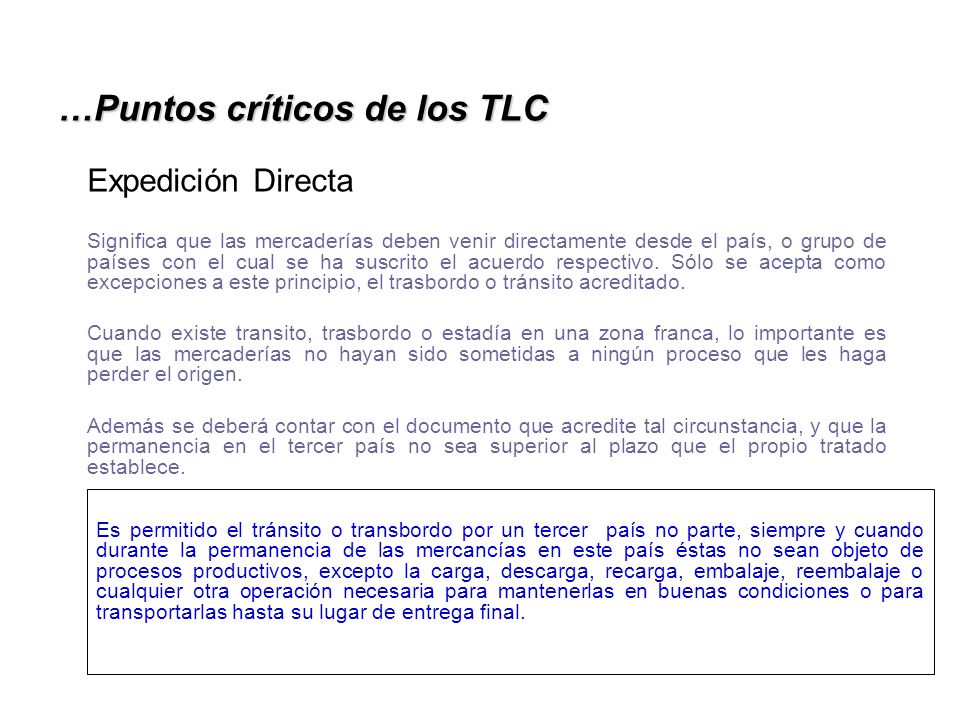 …Puntos críticos de los TLC

Expedición Directa

Significa que las mercaderías deben venir directamente desde el país, o grupo de países con el cual se ha suscrito el acuerdo respectivo. Sólo se acepta como excepciones a este principio, el trasbordo o tránsito acreditado.

Cuando existe transito, trasbordo o estadía en una zona franca, lo importante es que las mercaderías no hayan sido sometidas a ningún proceso que les haga perder el origen.

Además se deberá contar con el documento que acredite tal circunstancia, y que la permanencia en el tercer país no sea superior al plazo que el propio tratado establece.

Es permitido el tránsito o transbordo por un tercer país no parte, siempre y cuando durante la permanencia de las mercancías en este país éstas no sean objeto de procesos productivos, excepto la carga, descarga, recarga, embalaje, reembalaje o cualquier otra operación necesaria para mantenerlas en buenas condiciones o para transportarlas hasta su lugar de entrega final.